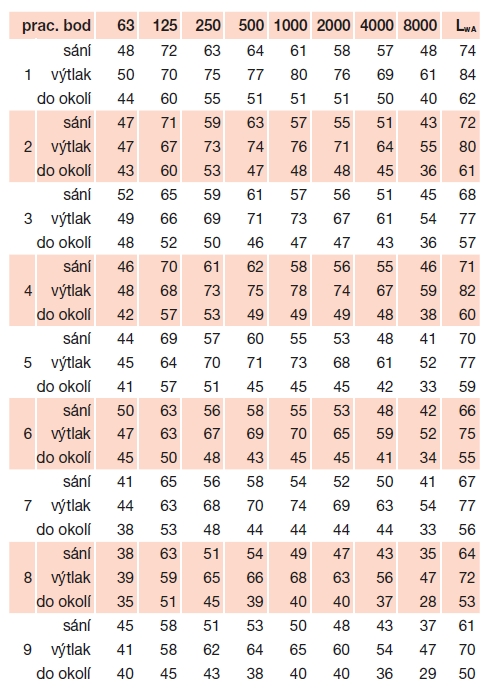 | prac. bod | | 63 | 125 | 250 | 500 | 1000 | 2000 | 4000 | 8000 | $L_{WA}$ |
|---|---|---|---|---|---|---|---|---|---|---|
| | sání | 48 | 72 | 63 | 64 | 61 | 58 | 57 | 48 | 74 |
| 1 | výtlak | 50 | 70 | 75 | 77 | 80 | 76 | 69 | 61 | 84 |
| | do okolí | 44 | 60 | 55 | 51 | 51 | 51 | 50 | 40 | 62 |
| | sání | 47 | 71 | 59 | 63 | 57 | 55 | 51 | 43 | 72 |
| 2 | výtlak | 47 | 67 | 73 | 74 | 76 | 71 | 64 | 55 | 80 |
| | do okolí | 43 | 60 | 53 | 47 | 48 | 48 | 45 | 36 | 61 |
| | sání | 52 | 65 | 59 | 61 | 57 | 56 | 51 | 45 | 68 |
| 3 | výtlak | 49 | 66 | 69 | 71 | 73 | 67 | 61 | 54 | 77 |
| | do okolí | 48 | 52 | 50 | 46 | 47 | 47 | 43 | 36 | 57 |
| | sání | 46 | 70 | 61 | 62 | 58 | 56 | 55 | 46 | 71 |
| 4 | výtlak | 48 | 68 | 73 | 75 | 78 | 74 | 67 | 59 | 82 |
| | do okolí | 42 | 57 | 53 | 49 | 49 | 49 | 48 | 38 | 60 |
| | sání | 44 | 69 | 57 | 60 | 55 | 53 | 48 | 41 | 70 |
| 5 | výtlak | 45 | 64 | 70 | 71 | 73 | 68 | 61 | 52 | 77 |
| | do okolí | 41 | 57 | 51 | 45 | 45 | 45 | 42 | 33 | 59 |
| | sání | 50 | 63 | 56 | 58 | 55 | 53 | 48 | 42 | 66 |
| 6 | výtlak | 47 | 63 | 67 | 69 | 70 | 65 | 59 | 52 | 75 |
| | do okolí | 45 | 50 | 48 | 43 | 45 | 45 | 41 | 34 | 55 |
| | sání | 41 | 65 | 56 | 58 | 54 | 52 | 50 | 41 | 67 |
| 7 | výtlak | 44 | 63 | 68 | 70 | 74 | 69 | 63 | 54 | 77 |
| | do okolí | 38 | 53 | 48 | 44 | 44 | 44 | 44 | 33 | 56 |
| | sání | 38 | 63 | 51 | 54 | 49 | 47 | 43 | 35 | 64 |
| 8 | výtlak | 39 | 59 | 65 | 66 | 68 | 63 | 56 | 47 | 72 |
| | do okolí | 35 | 51 | 45 | 39 | 40 | 40 | 37 | 28 | 53 |
| | sání | 45 | 58 | 51 | 53 | 50 | 48 | 43 | 37 | 61 |
| 9 | výtlak | 41 | 58 | 62 | 64 | 65 | 60 | 54 | 47 | 70 |
| | do okolí | 40 | 45 | 43 | 38 | 40 | 40 | 36 | 29 | 50 |